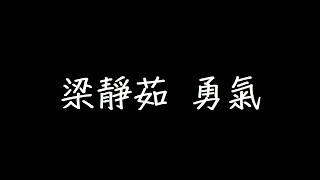 梁靜茹 勇氣